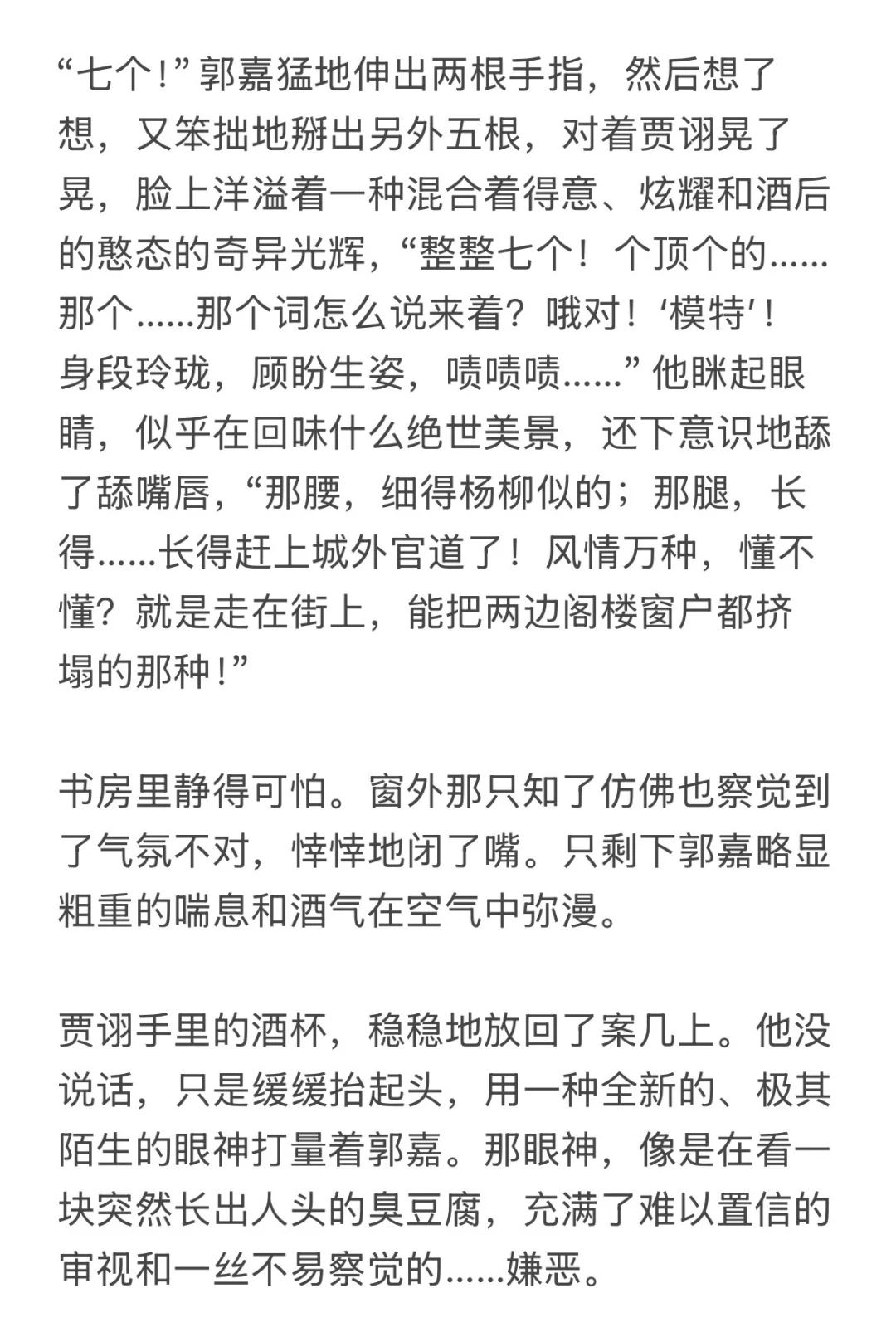 “七个！”郭嘉猛地伸出两根手指，然后想了想，又笨拙地掰出另外五根，对着贾诩晃了晃，脸上洋溢着一种混合着得意、炫耀和酒后的憨态的奇异光辉，“整整七个！个顶个的……那个……那个词怎么说来着？哦对！‘模特’！身段玲珑，顾盼生姿，啧啧啧……”他眯起眼睛，似乎在回味什么绝世美景，还下意识地舔了舔嘴唇，“那腰，细得杨柳似的；那腿，长得……长得赶上城外官道了！风情万种，懂不懂？就是走在街上，能把两边阁楼窗户都挤塌的那种！”

书房里静得可怕。窗外那只知了仿佛也察觉到了气氛不对，悻悻地闭了嘴。只剩下郭嘉略显粗重的喘息和酒气在空气中弥漫。

贾诩手里的酒杯，稳稳地放回了案几上。他没说话，只是缓缓抬起头，用一种全新的、极其陌生的眼神打量着郭嘉。那眼神，像是在看一块突然长出人头的臭豆腐，充满了难以置信的审视和一丝不易察觉的……嫌恶。